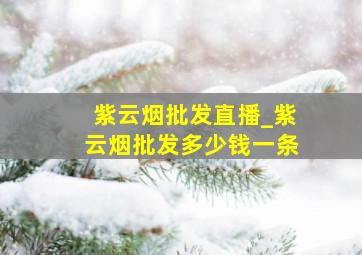 紫云烟批发直播_紫云烟批发多少钱一条